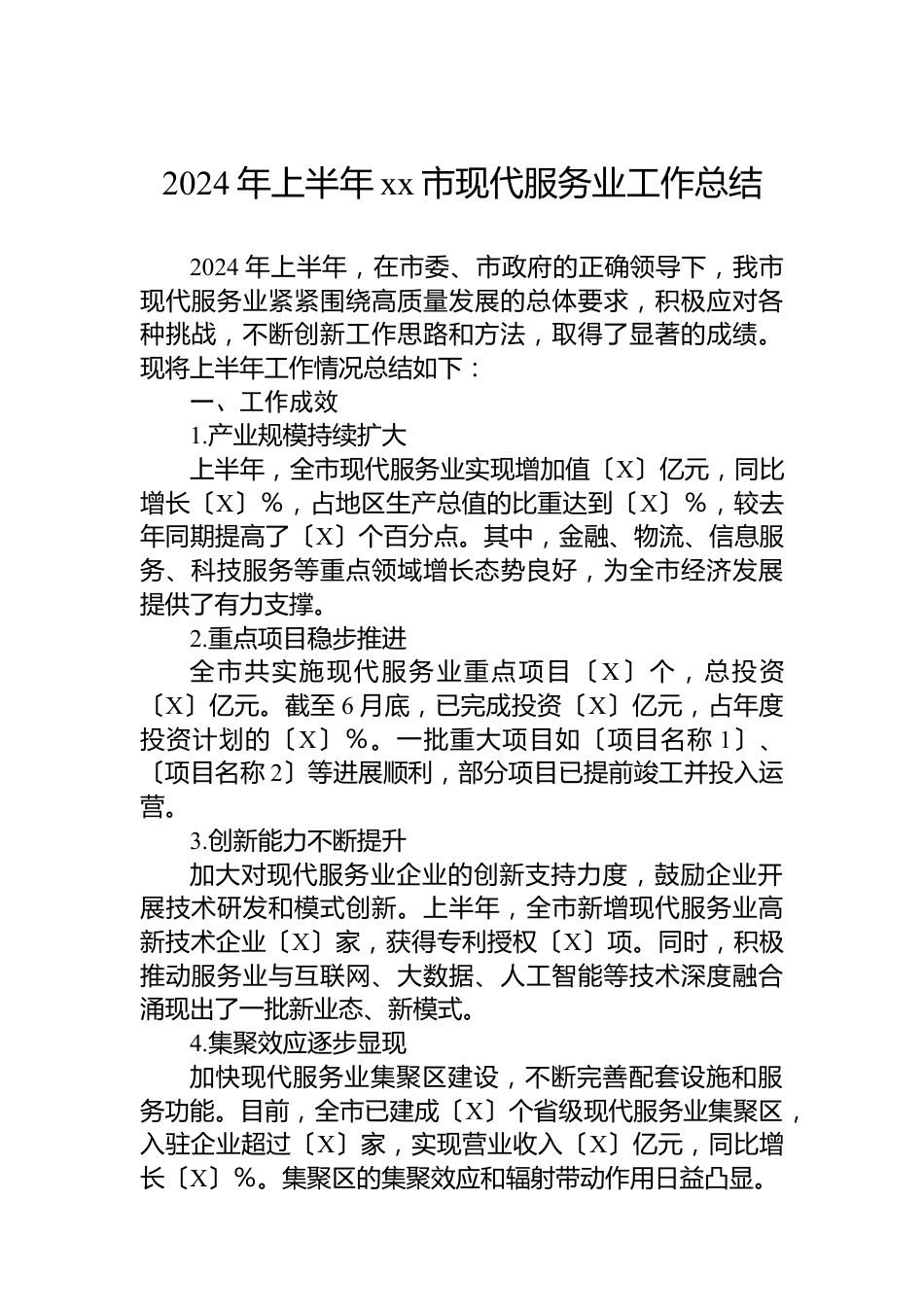 2024 年上半年 xx 市现代服务业工作总结

2024 年上半年，在市委、市政府的正确领导下，我市现代服务业紧紧围绕高质量发展的总体要求，积极应对各种挑战，不断创新工作思路和方法，取得了显著的成绩。现将上半年工作情况总结如下：

一、工作成效

1.产业规模持续扩大

上半年，全市现代服务业实现增加值〔X〕亿元，同比增长〔X〕%，占地区生产总值的比重达到〔X〕%，较去年同期提高了〔X〕个百分点。其中，金融、物流、信息服务、科技服务等重点领域增长态势良好，为全市经济发展提供了有力支撑。

2.重点项目稳步推进

全市共实施现代服务业重点项目〔X〕个，总投资〔X〕亿元。截至 6 月底，已完成投资〔X〕亿元，占年度投资计划的〔X〕%。一批重大项目如〔项目名称 1〕、〔项目名称 2〕等进展顺利，部分项目已提前竣工并投入运营。

3.创新能力不断提升

加大对现代服务业企业的创新支持力度，鼓励企业开展技术研发和模式创新。上半年，全市新增现代服务业高新技术企业〔X〕家，获得专利授权〔X〕项。同时，积极推动服务业与互联网、大数据、人工智能等技术深度融合涌现出了一批新业态、新模式。

4.集聚效应逐步显现

加快现代服务业集聚区建设，不断完善配套设施和服务功能。目前，全市已建成〔X〕个省级现代服务业集聚区，入驻企业超过〔X〕家，实现营业收入〔X〕亿元，同比增长〔X〕%。集聚区的集聚效应和辐射带动作用日益凸显。